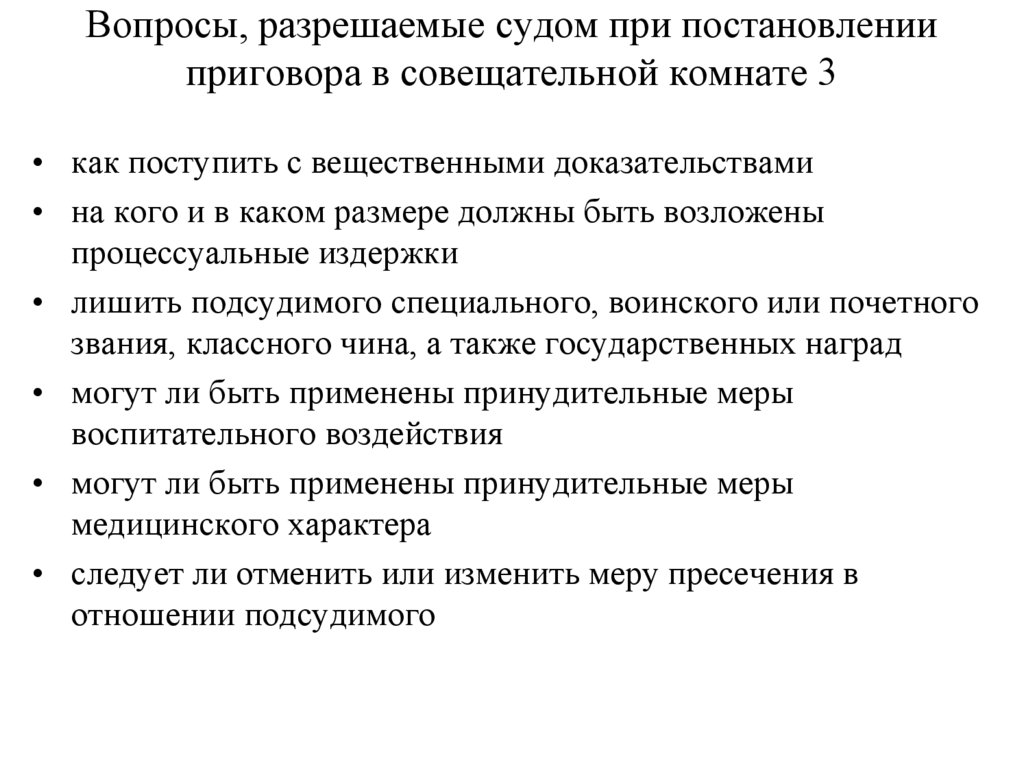 Вопросы, разрешаемые судом при постановлении приговора в совещательной комнате 3

• как поступить с вещественными доказательствами
• на кого и в каком размере должны быть возложены процессуальные издержки
• лишить подсудимого специального, воинского или почетного звания, классного чина, а также государственных наград
• могут ли быть применены принудительные меры воспитательного воздействия
• могут ли быть применены принудительные меры медицинского характера
• следует ли отменить или изменить меру пресечения в отношении подсудимого